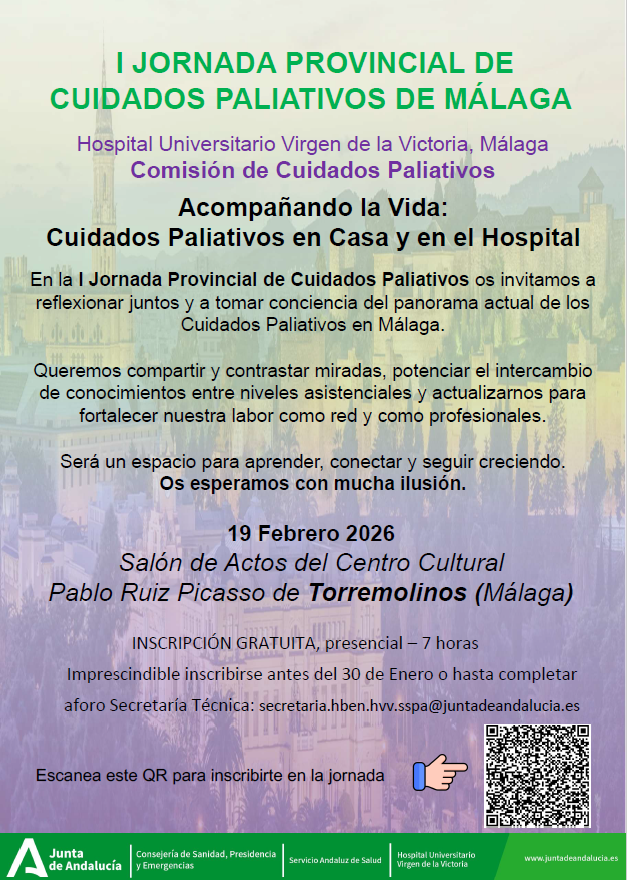 I JORNADA PROVINCIAL DE CUIDADOS PALIATIVOS DE MÁLAGA

Hospital Universitario Virgen de la Victoria, Málaga
Comisión de Cuidados Paliativos

Acompañando la Vida:
Cuidados Paliativos en Casa y en el Hospital

En la I Jornada Provincial de Cuidados Paliativos os invitamos a reflexionar juntos y a tomar conciencia del panorama actual de los Cuidados Paliativos en Málaga.

Queremos compartir y contrastar miradas, potenciar el intercambio de conocimientos entre niveles asistenciales y actualizarnos para fortalecer nuestra labor como red y como profesionales.

Será un espacio para aprender, conectar y seguir creciendo.
Os esperamos con mucha ilusión.

19 Febrero 2026
Salón de Actos del Centro Cultural
Pablo Ruiz Picasso de Torremolinos (Málaga)

INSCRIPCIÓN GRATUITA, presencial – 7 horas
Imprescindible inscribirse antes del 30 de Enero o hasta completar aforo Secretaría Técnica: secretaria.hben.hvv.sspa@juntadeandalucia.es

Escanea este QR para inscribirte en la jornada

Junta de Andalucía
Consejería de Sanidad, Presidencia y Emergencias
Servicio Andaluz de Salud
Hospital Universitario Virgen de la Victoria
www.juntadeandalucia.es